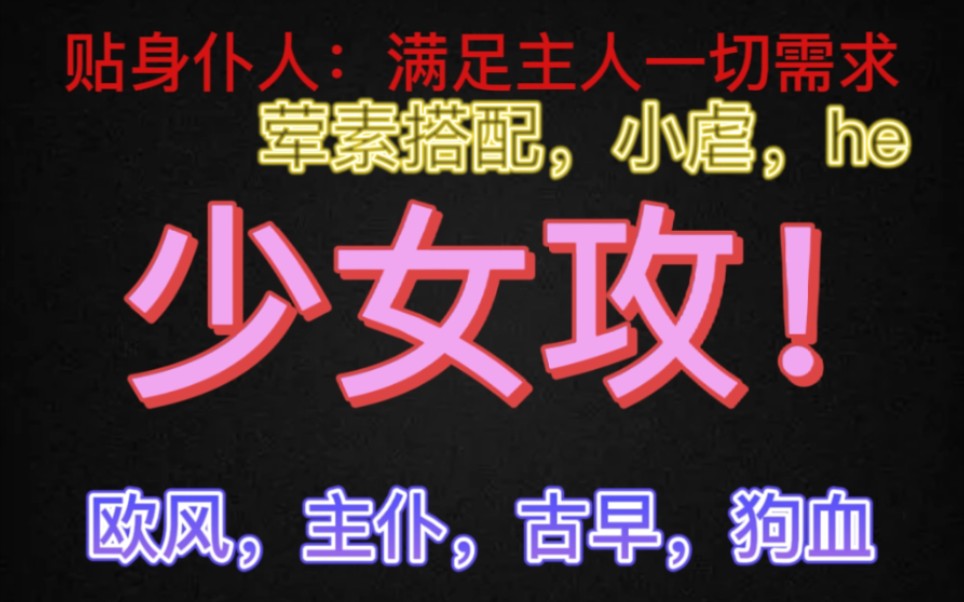 贴身仆人：满足主人一切需求

荤素搭配，小虐，he

少女攻！

欧风，主仆，古早，狗血